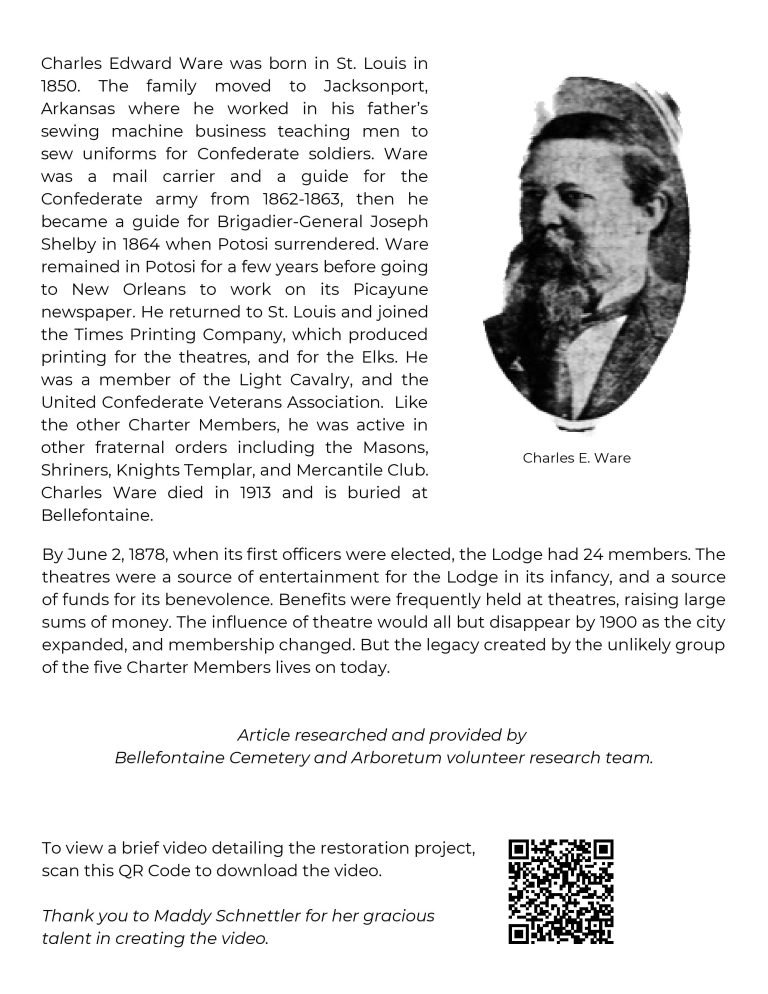 Charles Edward Ware was born in St. Louis in 1850. The family moved to Jacksonport, Arkansas where he worked in his father's sewing machine business teaching men to sew uniforms for Confederate soldiers. Ware was a mail carrier and a guide for the Confederate army from 1862-1863, then he became a guide for Brigadier-General Joseph Shelby in 1864 when Potosi surrendered. Ware remained in Potosi for a few years before going to New Orleans to work on its Picayune newspaper. He returned to St. Louis and joined the Times Printing Company, which produced printing for the theatres, and for the Elks. He was a member of the Light Cavalry, and the United Confederate Veterans Association. Like the other Charter Members, he was active in other fraternal orders including the Masons, Shriners, Knights Templar, and Mercantile Club. Charles Ware died in 1913 and is buried at Bellefontaine.

Charles E. Ware

By June 2, 1878, when its first officers were elected, the Lodge had 24 members. The theatres were a source of entertainment for the Lodge in its infancy, and a source of funds for its benevolence. Benefits were frequently held at theatres, raising large sums of money. The influence of theatre would all but disappear by 1900 as the city expanded, and membership changed. But the legacy created by the unlikely group of the five Charter Members lives on today.

Article researched and provided by
Bellefontaine Cemetery and Arboretum volunteer research team.

To view a brief video detailing the restoration project, scan this QR Code to download the video.

Thank you to Maddy Schnettler for her gracious talent in creating the video.